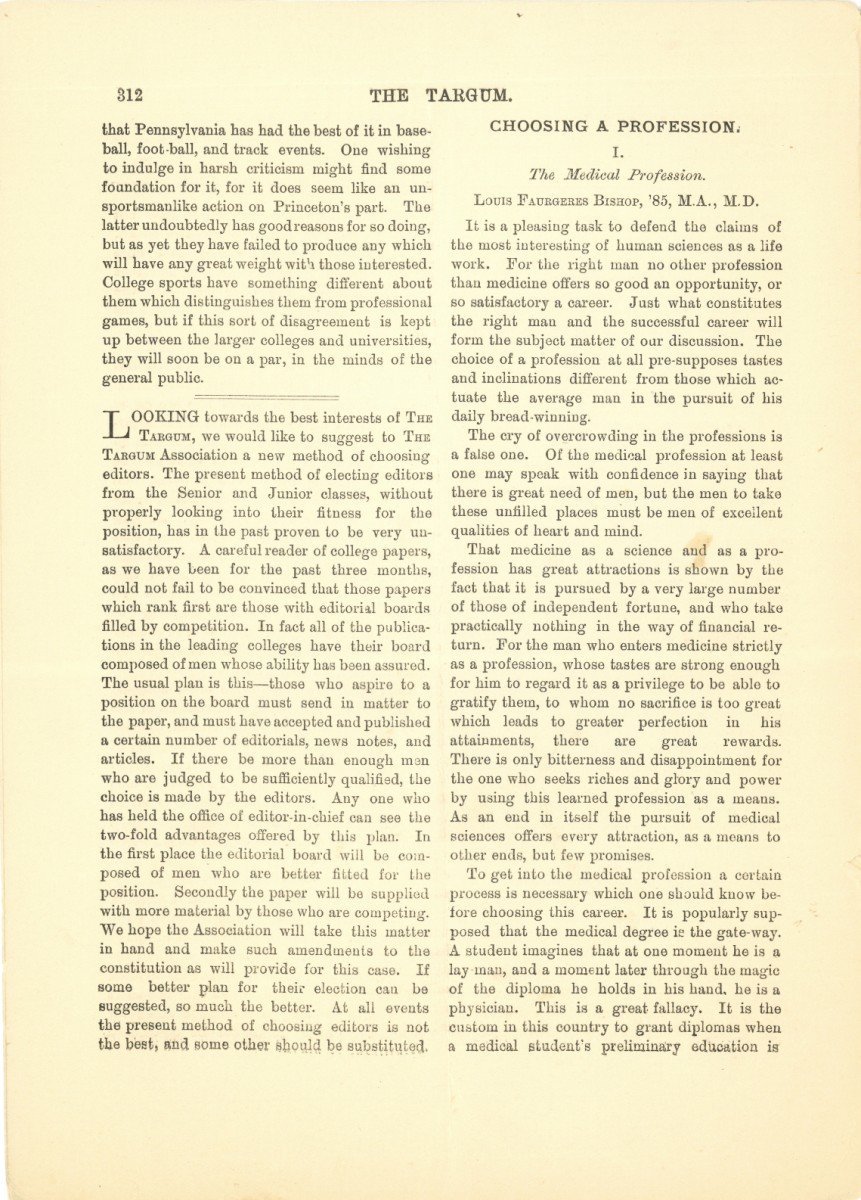 312 THE TARGUM.

that Pennsylvania has had the best of it in baseball, foot-ball, and track events. One wishing to indulge in harsh criticism might find some foundation for it, for it does seem like an unsportsmanlike action on Princeton's part. The latter undoubtedly has good reasons for so doing, but as yet they have failed to produce any which will have any great weight with those interested. College sports have something different about them which distinguishes them from professional games, but if this sort of disagreement is kept up between the larger colleges and universities, they will soon be on a par, in the minds of the general public.

LOOKING towards the best interests of THE TARGUM, we would like to suggest to THE TARGUM Association a new method of choosing editors. The present method of electing editors from the Senior and Junior classes, without properly looking into their fitness for the position, has in the past proven to be very unsatisfactory. A careful reader of college papers, as we have been for the past three months, could not fail to be convinced that those papers which rank first are those with editorial boards filled by competition. In fact all of the publications in the leading colleges have their board composed of men whose ability has been assured. The usual plan is this—those who aspire to a position on the board must send in matter to the paper, and must have accepted and published a certain number of editorials, news notes, and articles. If there be more than enough men who are judged to be sufficiently qualified, the choice is made by the editors. Any one who has held the office of editor-in-chief can see the two-fold advantages offered by this plan. In the first place the editorial board will be composed of men who are better fitted for the position. Secondly the paper will be supplied with more material by those who are competing. We hope the Association will take this matter in hand and make such amendments to the constitution as will provide for this case. If some better plan for their election can be suggested, so much the better. At all events the present method of choosing editors is not the best, and some other should be substituted.

CHOOSING A PROFESSION.

I.

The Medical Profession.

LOUIS FAUGERES BISHOP, '85, M.A., M.D.

It is a pleasing task to defend the claims of the most interesting of human sciences as a life work. For the right man no other profession than medicine offers so good an opportunity, or so satisfactory a career. Just what constitutes the right man and the successful career will form the subject matter of our discussion. The choice of a profession at all pre-supposes tastes and inclinations different from those which actuate the average man in the pursuit of his daily bread-winning.

The cry of overcrowding in the professions is a false one. Of the medical profession at least one may speak with confidence in saying that there is great need of men, but the men to take these unfilled places must be men of excellent qualities of heart and mind.

That medicine as a science and as a profession has great attractions is shown by the fact that it is pursued by a very large number of those of independent fortune, and who take practically nothing in the way of financial return. For the man who enters medicine strictly as a profession, whose tastes are strong enough for him to regard it as a privilege to be able to gratify them, to whom no sacrifice is too great which leads to greater perfection in his attainments, there are great rewards. There is only bitterness and disappointment for the one who seeks riches and glory and power by using this learned profession as a means. As an end in itself the pursuit of medical sciences offers every attraction, as a means to other ends, but few promises.

To get into the medical profession a certain process is necessary which one should know before choosing this career. It is popularly supposed that the medical degree is the gate-way. A student imagines that at one moment he is a lay man, and a moment later through the magic of the diploma he holds in his hand, he is a physician. This is a great fallacy. It is the custom in this country to grant diplomas when a medical student's preliminary education is